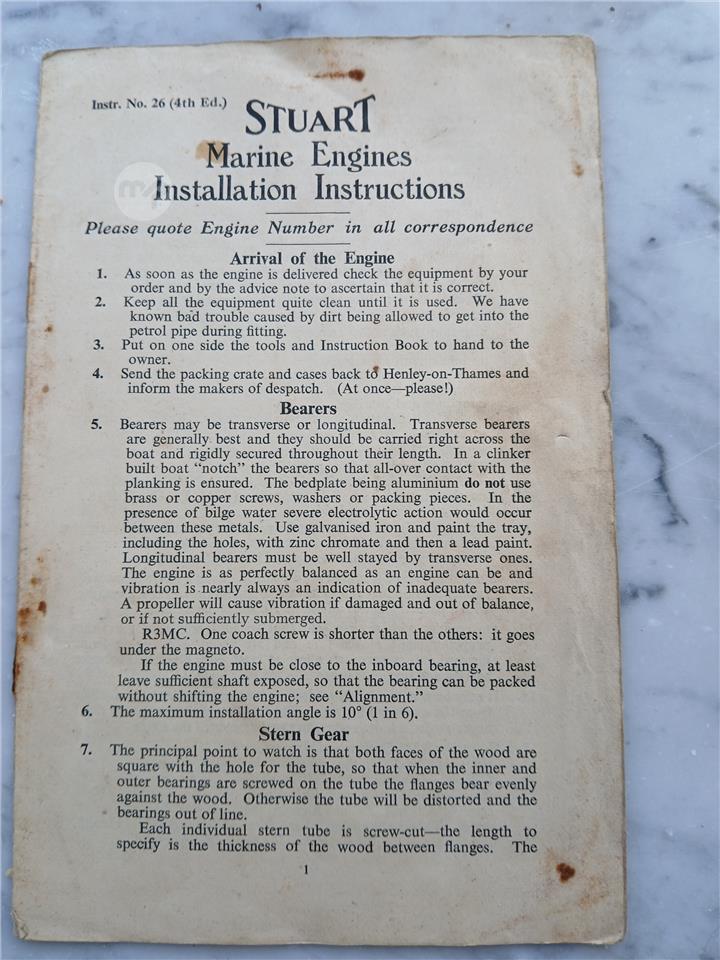 Instr. No. 26 (4th Ed.)

STUART
Marine Engines
Installation Instructions

Please quote Engine Number in all correspondence

Arrival of the Engine

1. As soon as the engine is delivered check the equipment by your order and by the advice note to ascertain that it is correct.

2. Keep all the equipment quite clean until it is used. We have known bad trouble caused by dirt being allowed to get into the petrol pipe during fitting.

3. Put on one side the tools and Instruction Book to hand to the owner.

4. Send the packing crate and cases back to Henley-on-Thames and inform the makers of despatch. (At once—please!)

Bearers

5. Bearers may be transverse or longitudinal. Transverse bearers are generally best and they should be carried right across the boat and rigidly secured throughout their length. In a clinker built boat "notch" the bearers so that all-over contact with the planking is ensured. The bedplate being aluminium do not use brass or copper screws, washers or packing pieces. In the presence of bilge water severe electrolytic action would occur between these metals. Use galvanised iron and paint the tray, including the holes, with zinc chromate and then a lead paint. Longitudinal bearers must be well stayed by transverse ones. The engine is as perfectly balanced as an engine can be and vibration is nearly always an indication of inadequate bearers. A propeller will cause vibration if damaged and out of balance, or if not sufficiently submerged.

R3MC. One coach screw is shorter than the others: it goes under the magneto.

If the engine must be close to the inboard bearing, at least leave sufficient shaft exposed, so that the bearing can be packed without shifting the engine; see "Alignment."

6. The maximum installation angle is 10° (1 in 6).

Stern Gear

7. The principal point to watch is that both faces of the wood are square with the hole for the tube, so that when the inner and outer bearings are screwed on the tube the flanges bear evenly against the wood. Otherwise the tube will be distorted and the bearings out of line.

Each individual stern tube is screw-cut—the length to specify is the thickness of the wood between flanges. The

1